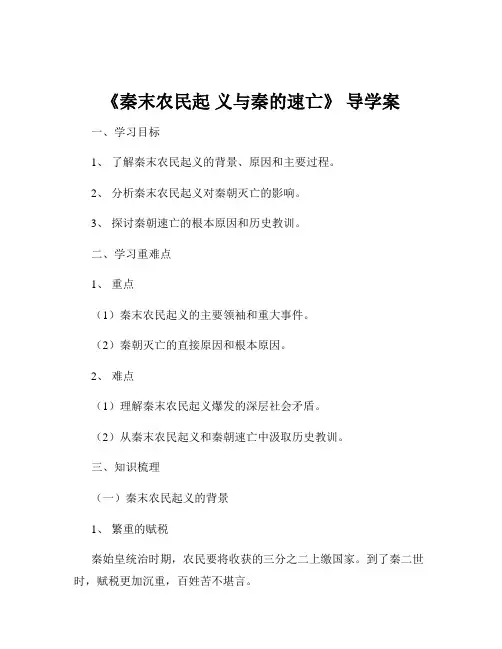 《秦末农民起 义与秦的速亡》 导学案

一、学习目标

1、 了解秦末农民起义的背景、原因和主要过程。

2、 分析秦末农民起义对秦朝灭亡的影响。

3、 探讨秦朝速亡的根本原因和历史教训。

二、学习重难点

1、 重点

（1）秦末农民起义的主要领袖和重大事件。

（2）秦朝灭亡的直接原因和根本原因。

2、 难点

（1）理解秦末农民起义爆发的深层社会矛盾。

（2）从秦末农民起义和秦朝速亡中汲取历史教训。

三、知识梳理

（一）秦末农民起义的背景

1、 繁重的赋税

秦始皇统治时期，农民要将收获的三分之二上缴国家。到了秦二世时，赋税更加沉重，百姓苦不堪言。